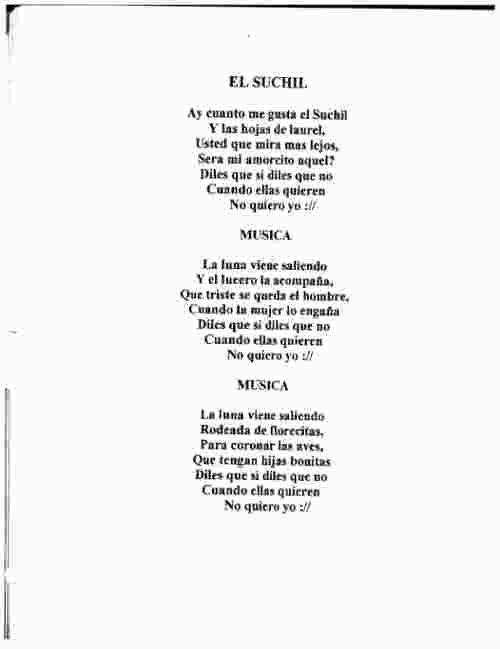 EL SUCHIL

Ay cuanto me gusta el Suchil
Y las hojas de laurel,
Usted que mira mas lejos,
Sera mi amorcito aquel?
Diles que si diles que no
Cuando ellas quieren
No quiero yo ://

MUSICA

La luna viene saliendo
Y el lucero la acompaña,
Que triste se queda el hombre,
Cuando la mujer lo engaña
Diles que si diles que no
Cuando ellas quieren
No quiero yo ://

MUSICA

La luna viene saliendo
Rodeada de florecitas,
Para coronar las aves,
Que tengan hijas bonitas
Diles que si diles que no
Cuando ellas quieren
No quiero yo ://